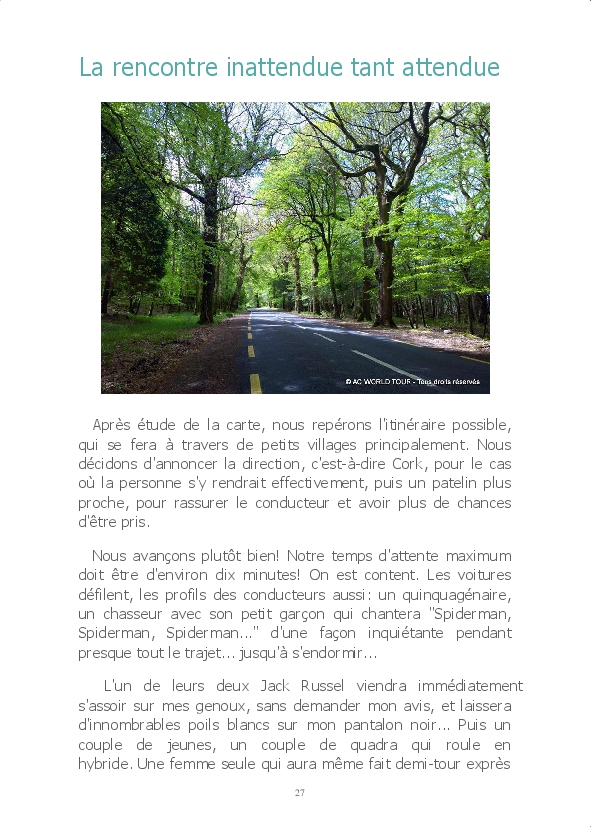 La rencontre inattendue tant attendue

© AC WORLD TOUR - Tous droits réservés

Après étude de la carte, nous repérons l'itinéraire possible, qui se fera à travers de petits villages principalement. Nous décidons d'annoncer la direction, c'est-à-dire Cork, pour le cas où la personne s'y rendrait effectivement, puis un patelin plus proche, pour rassurer le conducteur et avoir plus de chances d'être pris.

Nous avançons plutôt bien! Notre temps d'attente maximum doit être d'environ dix minutes! On est content. Les voitures défilent, les profils des conducteurs aussi: un quinquagénaire, un chasseur avec son petit garçon qui chantera "Spiderman, Spiderman, Spiderman..." d'une façon inquiétante pendant presque tout le trajet... jusqu'à s'endormir...

L'un de leurs deux Jack Russel viendra immédiatement s'assoir sur mes genoux, sans demander mon avis, et laissera d'innombrables poils blancs sur mon pantalon noir... Puis un couple de jeunes, un couple de quadra qui roule en hybride. Une femme seule qui aura même fait demi-tour exprès

27